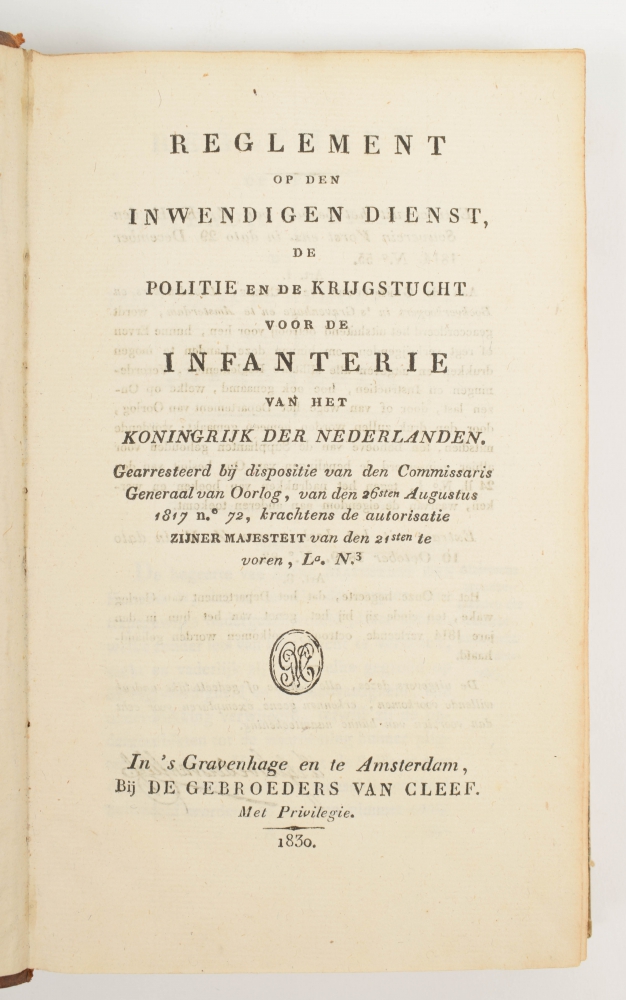 REGLEMENT
OP DEN
INWENDIGEN DIENST,
DE
POLITIE EN DE KRIJGSTUCHT
VOOR DE
INFANTERIE
VAN HET
KONINGRIJK DER NEDERLANDEN.

Gearresteerd bij dispositie van den Commissaris Generaal van Oorlog, van den 26sten Augustus 1817 n.° 72, krachtens de autorisatie ZIJNER MAJESTEIT van den 21sten te voren, L°. N.3

In 's Gravenhage en te Amsterdam,
Bij DE GEBROEDERS VAN CLEEF.
Met Privilegie.
1830.